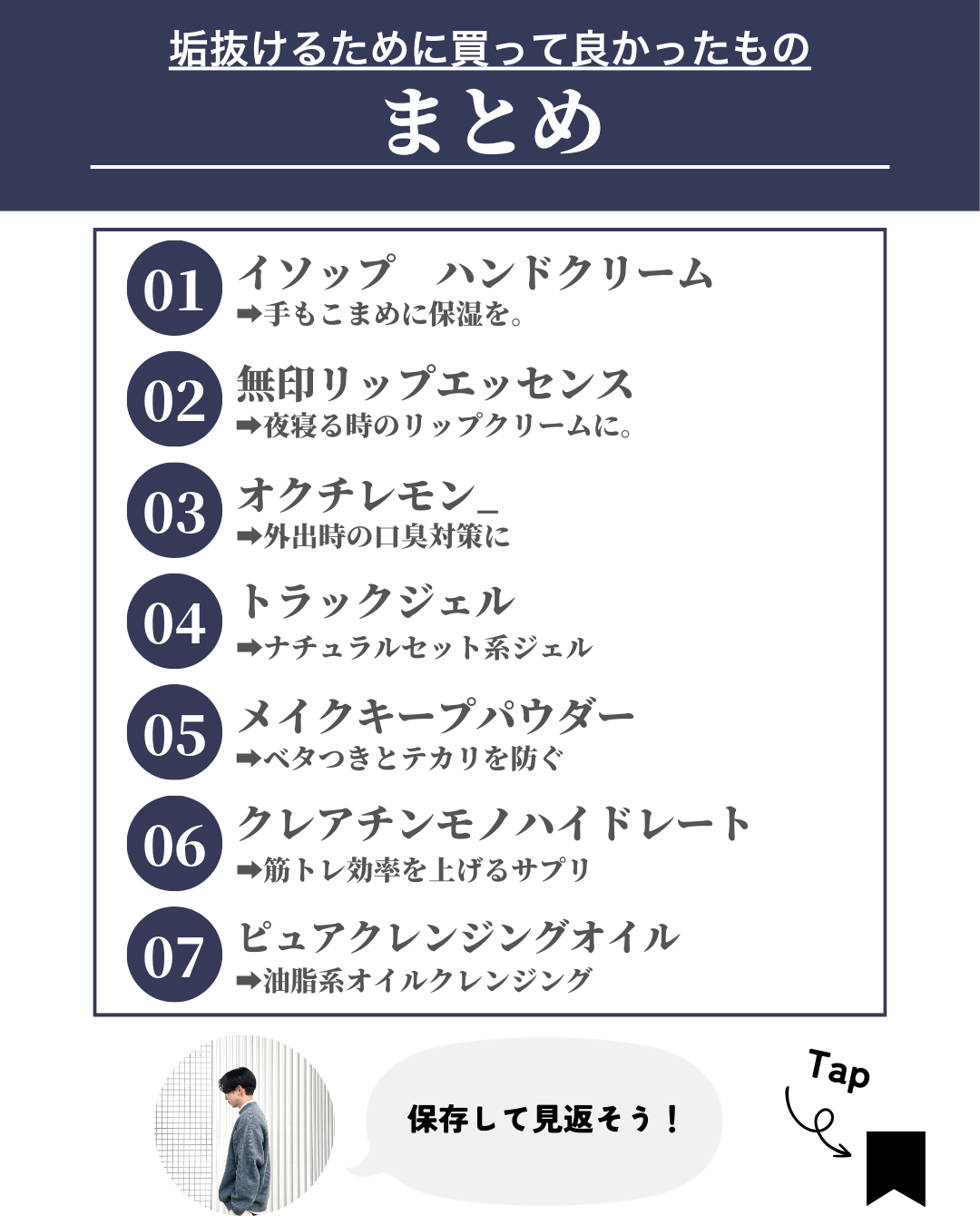 垢抜けるために買って良かったもの

まとめ

01 イソップ　ハンドクリーム
➡手もこまめに保湿を。

02 無印リップエッセンス
➡夜寝る時のリップクリームに。

03 オクチレモン_
➡外出時の口臭対策に

04 トラックジェル
➡ナチュラルセット系ジェル

05 メイクキープパウダー
➡ベタつきとテカリを防ぐ

06 クレアチンモノハイドレート
➡筋トレ効率を上げるサプリ

07 ピュアクレンジングオイル
➡油脂系オイルクレンジング

保存して見返そう！

Tap